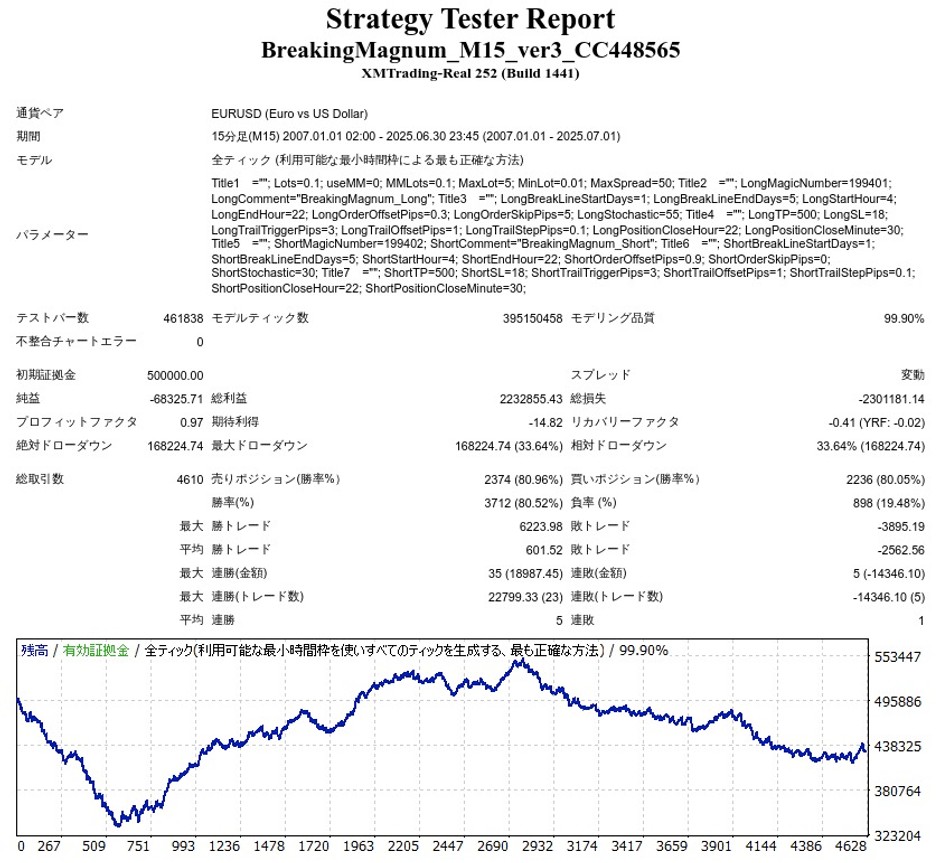 Strategy Tester Report
BreakingMagnum_M15_ver3_CC448565
XMTrading-Real 252 (Build 1441)

通貨ペア EURUSD (Euro vs US Dollar)
期間 15分足(M15) 2007.01.01 02:00 - 2025.06.30 23:45 (2007.01.01 - 2025.07.01)
モデル 全ティック (利用可能な最小時間枠による最も正確な方法)
パラメーター Title1 =""; Lots=0.1; useMM=0; MMLots=0.1; MaxLot=5; MinLot=0.01; MaxSpread=50; Title2 =""; LongMagicNumber=199401; LongComment="BreakingMagnum_Long"; Title3 =""; LongBreakLineStartDays=1; LongBreakLineEndDays=5; LongStartHour=4; LongEndHour=22; LongOrderOffsetPips=0.3; LongOrderSkipPips=5; LongStochastic=55; Title4 =""; LongTP=500; LongSL=18; LongTrailTriggerPips=3; LongTrailOffsetPips=1; LongTrailStepPips=0.1; LongPositionCloseHour=22; LongPositionCloseMinute=30; Title5 =""; ShortMagicNumber=199402; ShortComment="BreakingMagnum_Short"; Title6 =""; ShortBreakLineStartDays=1; ShortBreakLineEndDays=5; ShortStartHour=4; ShortEndHour=22; ShortOrderOffsetPips=0.9; ShortOrderSkipPips=0; ShortStochastic=30; Title7 =""; ShortTP=500; ShortSL=18; ShortTrailTriggerPips=3; ShortTrailOffsetPips=1; ShortTrailStepPips=0.1; ShortPositionCloseHour=22; ShortPositionCloseMinute=30;

テストバー数 461838 モデルティック数 395150458 モデリング品質 99.90%
不整合チャートエラー 0

初期証拠金 500000.00 スプレッド 変動
純益 -68325.71 総利益 2232855.43 総損失 -2301181.14
プロフィットファクタ 0.97 期待利得 -14.82 リカバリーファクタ -0.41 (YRF: -0.02)
絶対ドローダウン 168224.74 最大ドローダウン 168224.74 (33.64%) 相対ドローダウン 33.64% (168224.74)

総取引数 4610 売りポジション(勝率%) 2374 (80.96%) 買いポジション(勝率%) 2236 (80.05%)
勝率(%) 3712 (80.52%) 負率 (%) 898 (19.48%)
最大 勝トレード 6223.98 敗トレード -3895.19
平均 勝トレード 601.52 敗トレード -2562.56
最大 連勝(金額) 35 (18987.45) 連敗(金額) 5 (-14346.10)
最大 連勝(トレード数) 22799.33 (23) 連敗(トレード数) -14346.10 (5)
平均 連勝 5 連敗 1

残高 / 有効証拠金 / 全ティック(利用可能な最小時間枠を使いすべてのティックを生成する、最も正確な方法) / 99.90%

553447
495886
438325
380764
323204

0 267 509 751 993 1236 1478 1720 1963 2205 2447 2690 2932 3174 3417 3659 3901 4144 4386 4628